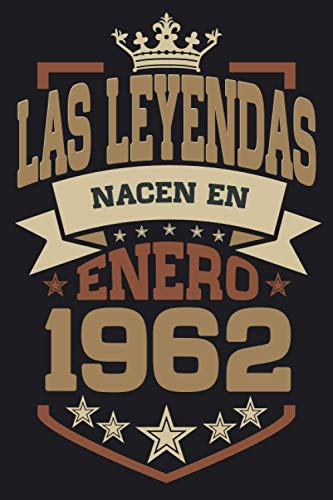 LAS LEYENDAS
NACEN EN
ENERO
1962